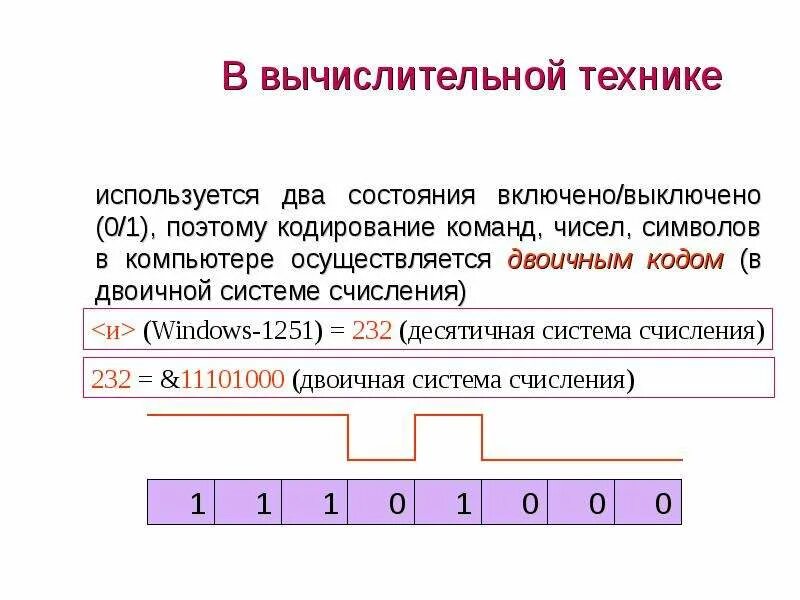 В вычислительной технике

используется два состояния включено/выключено (0/1), поэтому кодирование команд, чисел, символов в компьютере осуществляется двоичным кодом (в двоичной системе счисления)

<и> (Windows-1251) = 232 (десятичная система счисления)

232 = &11101000 (двоичная система счисления)

| 1 | 1 | 1 | 0 | 1 | 0 | 0 | 0 |
|---|---|---|---|---|---|---|---|